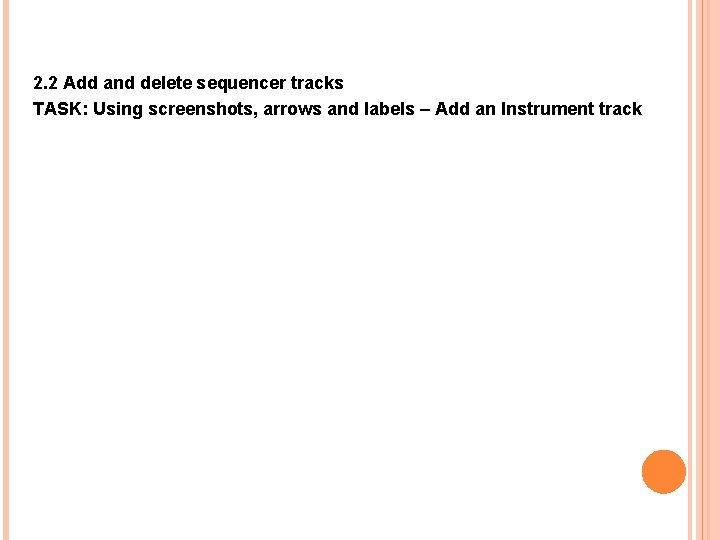 2.2 Add and delete sequencer tracks

TASK: Using screenshots, arrows and labels – Add an Instrument track